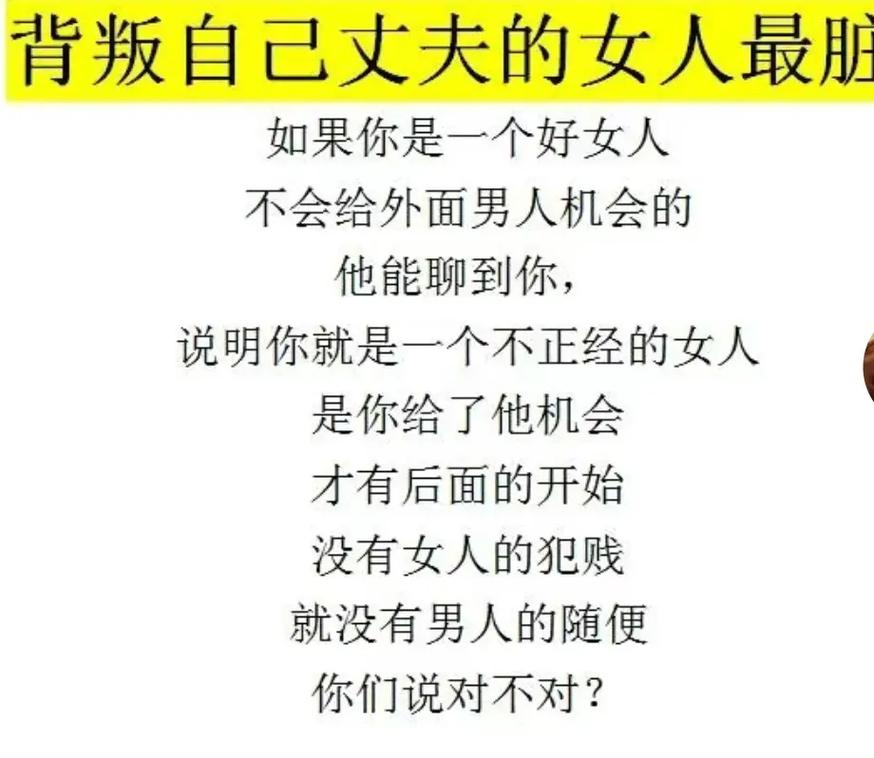 背叛自己丈夫的女人最脏

如果你是一个好女人
不会给外面男人机会的
他能聊到你，
说明你就是一个不正经的女人
是你给了他机会
才有后面的开始
没有女人的犯贱
就没有男人的随便
你们说对不对？